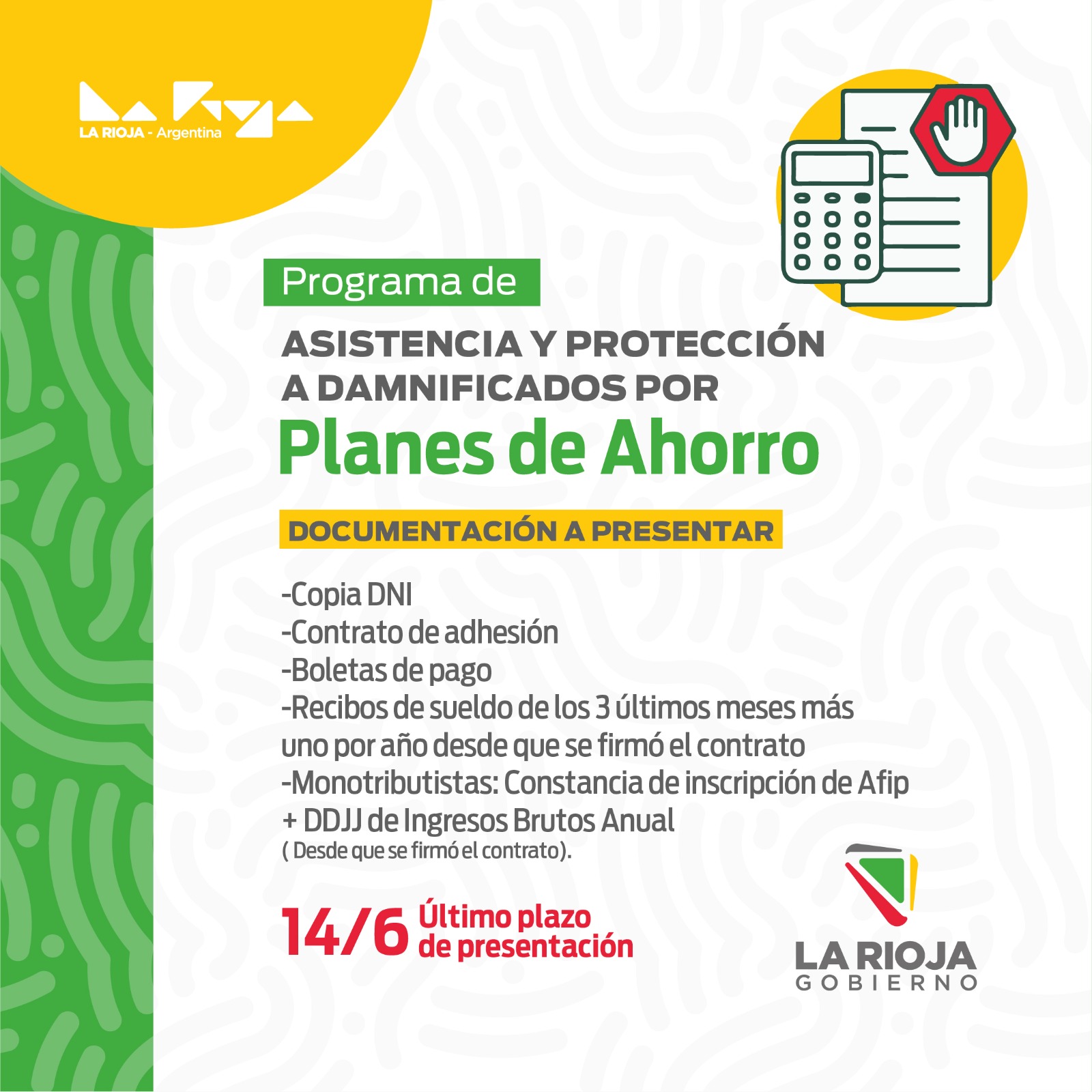 LA RIOJA - Argentina

Programa de
ASISTENCIA Y PROTECCIÓN A DAMNIFICADOS POR
Planes de Ahorro

DOCUMENTACIÓN A PRESENTAR

-Copia DNI
-Contrato de adhesión
-Boletas de pago
-Recibos de sueldo de los 3 últimos meses más uno por año desde que se firmó el contrato
-Monotributistas: Constancia de inscripción de Afip + DDJJ de Ingresos Brutos Anual
( Desde que se firmó el contrato).

14/6 Último plazo de presentación

LA RIOJA
GOBIERNO